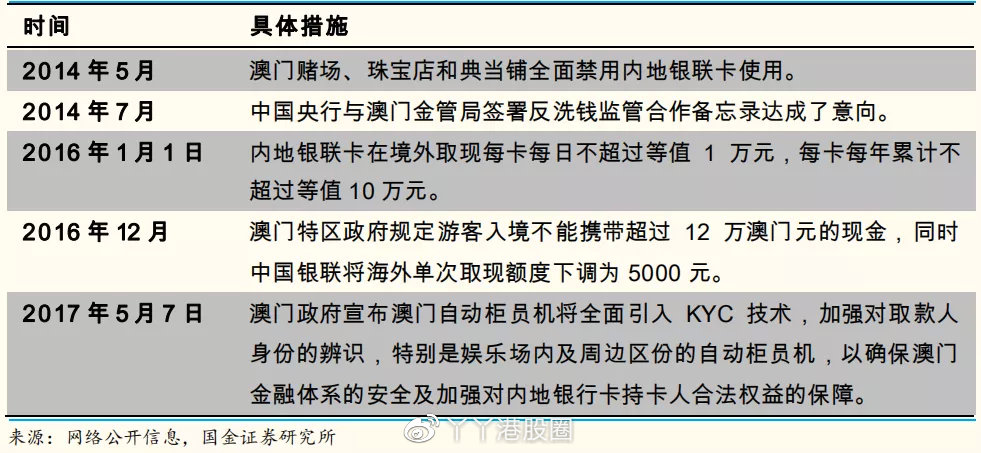 | 时间 | 具体措施 |
|---|---|
| 2014 年 5 月 | 澳门赌场、珠宝店和典当铺全面禁用内地银联卡使用。 |
| 2014 年 7 月 | 中国央行与澳门金管局签署反洗钱监管合作备忘录达成了意向。 |
| 2016 年 1 月 1 日 | 内地银联卡在境外取现每卡每日不超过等值 1 万元，每卡每年累计不超过等值 10 万元。 |
| 2016 年 12 月 | 澳门特区政府规定游客入境不能携带超过 12 万澳门元的现金，同时中国银联将海外单次取现额度下调为 5000 元。 |
| 2017 年 5 月 7 日 | 澳门政府宣布澳门自动柜员机将全面引入 KYC 技术，加强对取款人身份的辨识，特别是娱乐场内及周边区份的自动柜员机，以确保澳门金融体系的安全及加强对内地银行卡持卡人合法权益的保障。 |

来源：网络公开信息，国金证券研究所

丫丫港股圈